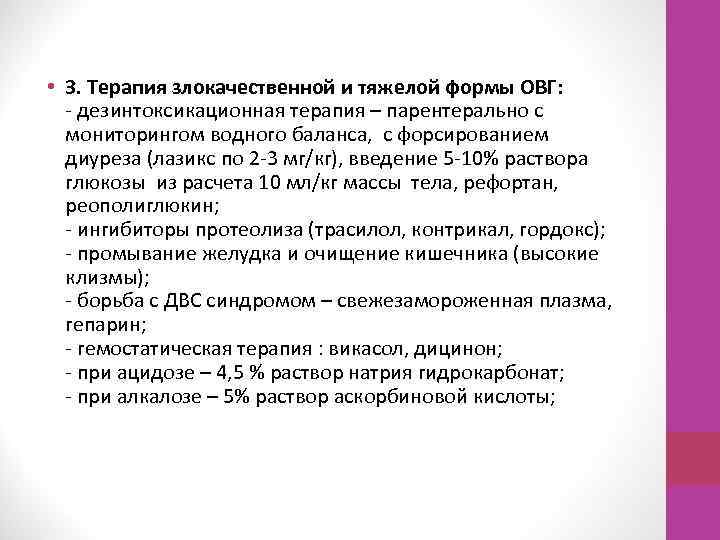 • 3. Терапия злокачественной и тяжелой формы ОВГ:
- дезинтоксикационная терапия – парентерально с мониторингом водного баланса, с форсированием диуреза (лазикс по 2-3 мг/кг), введение 5-10% раствора глюкозы из расчета 10 мл/кг массы тела, рефортан, реополиглюкин;
- ингибиторы протеолиза (трасилол, контрикал, гордокс);
- промывание желудка и очищение кишечника (высокие клизмы);
- борьба с ДВС синдромом – свежезамороженная плазма, гепарин;
- гемостатическая терапия : викасол, дицинон;
- при ацидозе – 4,5 % раствор натрия гидрокарбонат;
- при алкалозе – 5% раствор аскорбиновой кислоты;